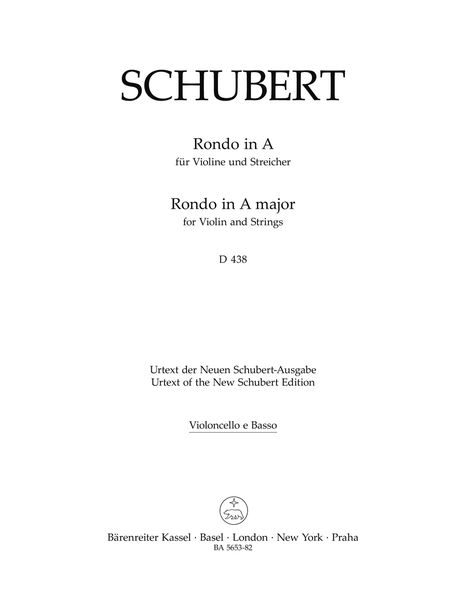 SCHUBERT

Rondo in A
für Violine und Streicher

Rondo in A major
for Violin and Strings

D 438

Urtext der Neuen Schubert-Ausgabe
Urtext of the New Schubert Edition

Violoncello e Basso

Bärenreiter Kassel · Basel · London · New York · Praha
BA 5653-82